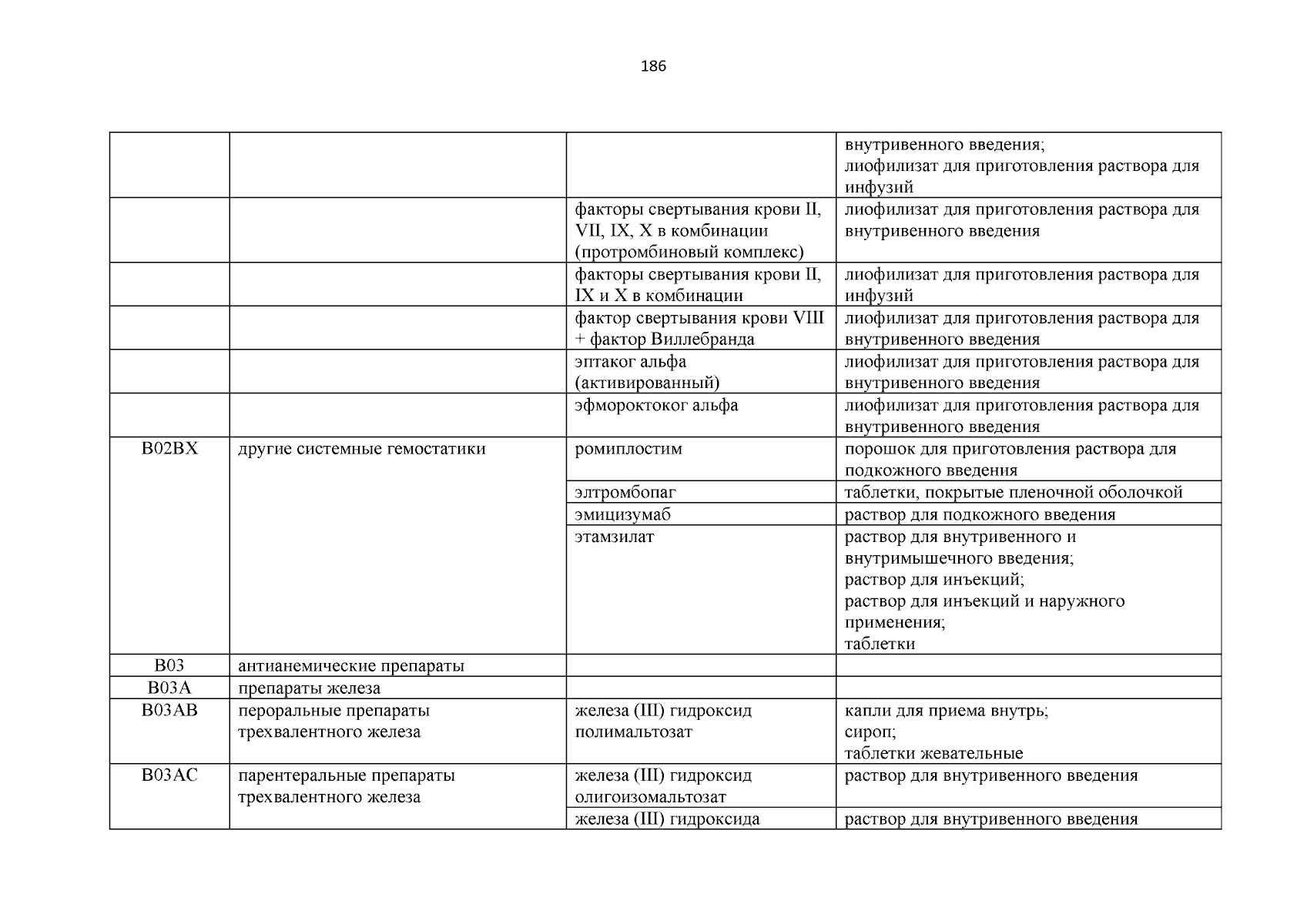 186

| | | | |
|---|---|---|---|
| | | | внутривенного введения; лиофилизат для приготовления раствора для инфузий |
| | | факторы свертывания крови II, VII, IX, X в комбинации (протромбиновый комплекс) | лиофилизат для приготовления раствора для внутривенного введения |
| | | факторы свертывания крови II, IX и X в комбинации | лиофилизат для приготовления раствора для инфузий |
| | | фактор свертывания крови VIII + фактор Виллебранда | лиофилизат для приготовления раствора для внутривенного введения |
| | | эптаког альфа (активированный) | лиофилизат для приготовления раствора для внутривенного введения |
| | | эфмороктоког альфа | лиофилизат для приготовления раствора для внутривенного введения |
| B02BX | другие системные гемостатики | ромиплостим | порошок для приготовления раствора для подкожного введения |
| | | элтромбопаг | таблетки, покрытые пленочной оболочкой |
| | | эмицизумаб | раствор для подкожного введения |
| | | этамзилат | раствор для внутривенного и внутримышечного введения; раствор для инъекций; раствор для инъекций и наружного применения; таблетки |
| B03 | антианемические препараты | | |
| B03A | препараты железа | | |
| B03AB | пероральные препараты трехвалентного железа | железа (III) гидроксид полимальтозат | капли для приема внутрь; сироп; таблетки жевательные |
| B03AC | парентеральные препараты трехвалентного железа | железа (III) гидроксид олигоизомальтозат | раствор для внутривенного введения |
| | | железа (III) гидроксида | раствор для внутривенного введения |